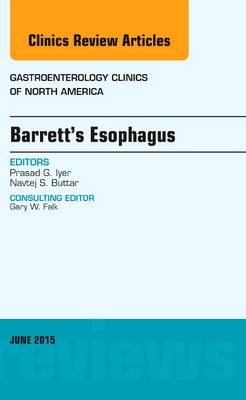 Clinics Review Articles

GASTROENTEROLOGY CLINICS
OF NORTH AMERICA

Barrett's Esophagus

EDITORS
Prasad G. Iyer
Navtej S. Buttar

CONSULTING EDITOR
Gary W. Falk

JUNE 2015

reviews